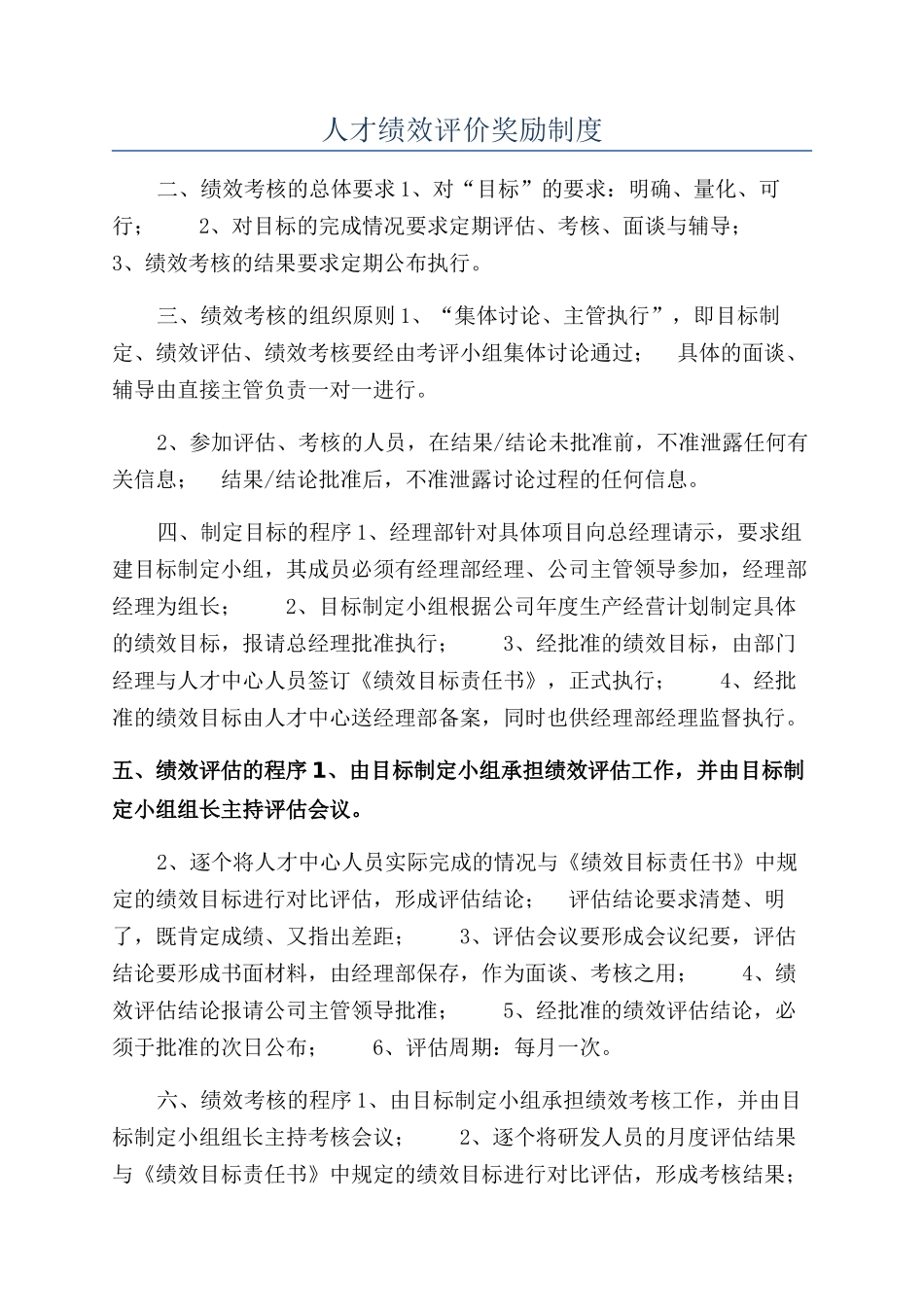 人才绩效评价奖励制度

二、绩效考核的总体要求 1、对“目标”的要求：明确、量化、可行；　　2、对目标的完成情况要求定期评估、考核、面谈与辅导；　3、绩效考核的结果要求定期公布执行。

三、绩效考核的组织原则 1、“集体讨论、主管执行”，即目标制定、绩效评估、绩效考核要经由考评小组集体讨论通过；　具体的面谈、辅导由直接主管负责一对一进行。

2、参加评估、考核的人员，在结果/结论未批准前，不准泄露任何有关信息；　结果/结论批准后，不准泄露讨论过程的任何信息。

四、制定目标的程序 1、经理部针对具体项目向总经理请示，要求组建目标制定小组，其成员必须有经理部经理、公司主管领导参加，经理部经理为组长；　　2、目标制定小组根据公司年度生产经营计划制定具体的绩效目标，报请总经理批准执行；　　3、经批准的绩效目标，由部门经理与人才中心人员签订《绩效目标责任书》，正式执行；　　4、经批准的绩效目标由人才中心送经理部备案，同时也供经理部经理监督执行。

五、绩效评估的程序 1、由目标制定小组承担绩效评估工作，并由目标制定小组组长主持评估会议。

2、逐个将人才中心人员实际完成的情况与《绩效目标责任书》中规定的绩效目标进行对比评估，形成评估结论；　评估结论要求清楚、明了，既肯定成绩、又指出差距；　　3、评估会议要形成会议纪要，评估结论要形成书面材料，由经理部保存，作为面谈、考核之用；　　4、绩效评估结论报请公司主管领导批准；　　5、经批准的绩效评估结论，必须于批准的次日公布；　　6、评估周期：每月一次。

六、绩效考核的程序 1、由目标制定小组承担绩效考核工作，并由目标制定小组组长主持考核会议；　　2、逐个将研发人员的月度评估结果与《绩效目标责任书》中规定的绩效目标进行对比评估，形成考核结果；